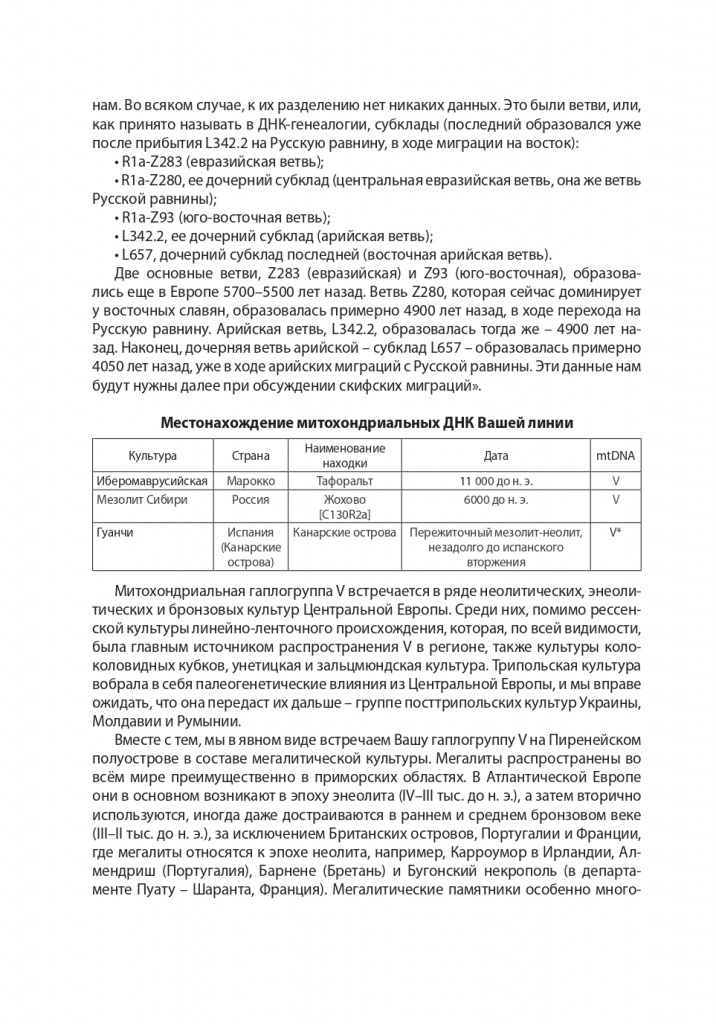 нам. Во всяком случае, к их разделению нет никаких данных. Это были ветви, или, как принято называть в ДНК-генеалогии, субклады (последний образовался уже после прибытия L342.2 на Русскую равнину, в ходе миграции на восток):

• R1a-Z283 (евразийская ветвь);

• R1a-Z280, ее дочерний субклад (центральная евразийская ветвь, она же ветвь Русской равнины);

• R1a-Z93 (юго-восточная ветвь);

• L342.2, ее дочерний субклад (арийская ветвь);

• L657, дочерний субклад последней (восточная арийская ветвь).

Две основные ветви, Z283 (евразийская) и Z93 (юго-восточная), образовались еще в Европе 5700–5500 лет назад. Ветвь Z280, которая сейчас доминирует у восточных славян, образовалась примерно 4900 лет назад, в ходе перехода на Русскую равнину. Арийская ветвь, L342.2, образовалась тогда же – 4900 лет назад. Наконец, дочерняя ветвь арийской – субклад L657 – образовалась примерно 4050 лет назад, уже в ходе арийских миграций с Русской равнины. Эти данные нам будут нужны далее при обсуждении скифских миграций».

Местонахождение митохондриальных ДНК Вашей линии

| Культура | Страна | Наименование находки | Дата | mtDNA |
|---|---|---|---|---|
| Иберомаврусийская | Марокко | Тафоральт | 11 000 до н. э. | V |
| Мезолит Сибири | Россия | Жохово [C130R2a] | 6000 до н. э. | V |
| Гуанчи | Испания (Канарские острова) | Канарские острова | Пережиточный мезолит-неолит, незадолго до испанского вторжения | V* |

Митохондриальная гаплогруппа V встречается в ряде неолитических, энеолитических и бронзовых культур Центральной Европы. Среди них, помимо рессенской культуры линейно-ленточного происхождения, которая, по всей видимости, была главным источником распространения V в регионе, также культуры колоколовидных кубков, унетицкая и зальцмюндская культура. Трипольская культура вобрала в себя палеогенетические влияния из Центральной Европы, и мы вправе ожидать, что она передаст их дальше – группе посттрипольских культур Украины, Молдавии и Румынии.

Вместе с тем, мы в явном виде встречаем Вашу гаплогруппу V на Пиренейском полуострове в составе мегалитической культуры. Мегалиты распространены во всём мире преимущественно в приморских областях. В Атлантической Европе они в основном возникают в эпоху энеолита (IV–III тыс. до н. э.), а затем вторично используются, иногда даже достраиваются в раннем и среднем бронзовом веке (III–II тыс. до н. э.), за исключением Британских островов, Португалии и Франции, где мегалиты относятся к эпохе неолита, например, Карроумор в Ирландии, Алмендриш (Португалия), Барнене (Бретань) и Бугонский некрополь (в департаменте Пуату – Шаранта, Франция). Мегалитические памятники особенно много-